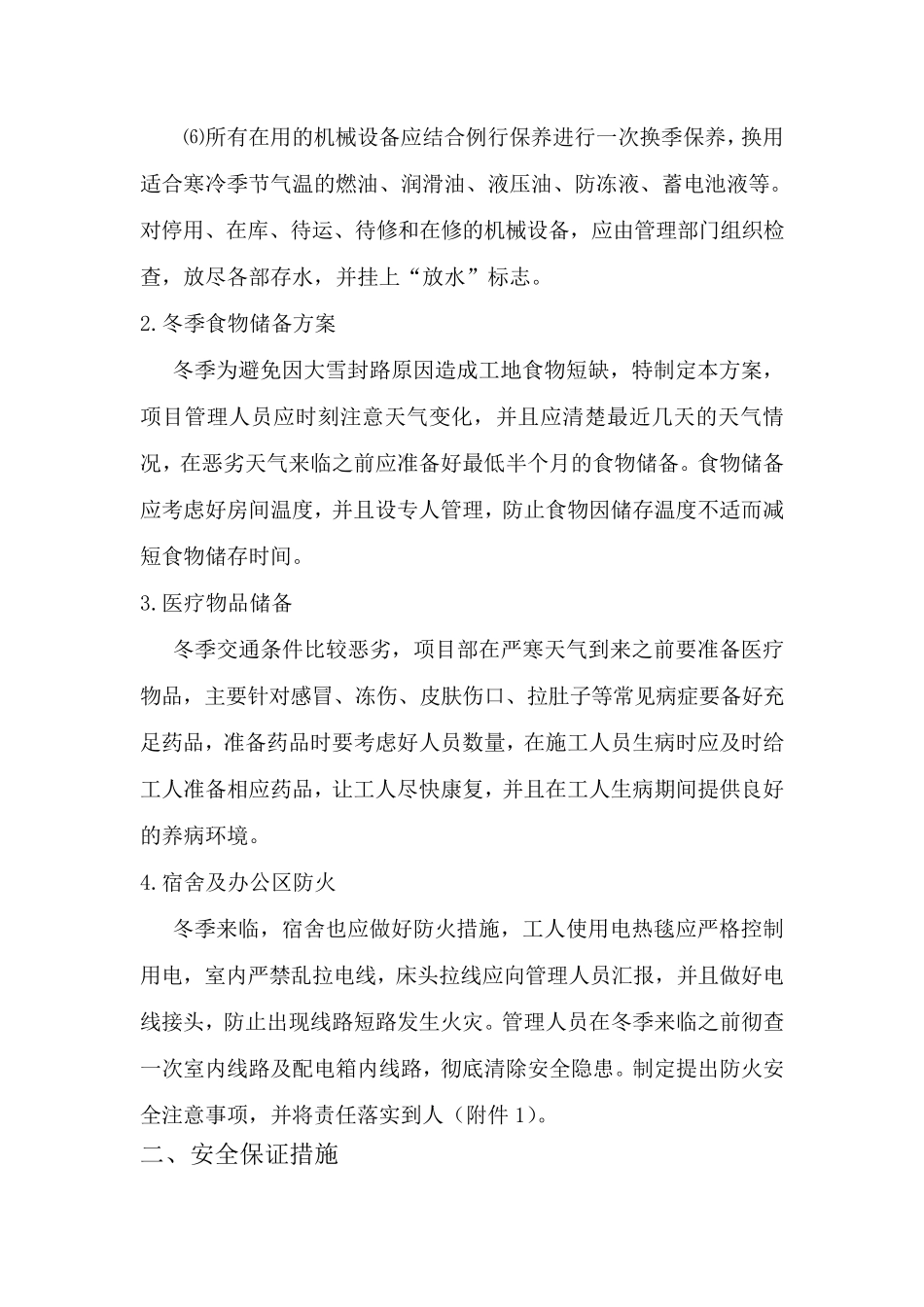 ⑹所有在用的机械设备应结合例行保养进行一次换季保养，换用适合寒冷季节气温的燃油、润滑油、液压油、防冻液、蓄电池液等。对停用、在库、待运、待修和在修的机械设备，应由管理部门组织检查，放尽各部存水，并挂上“放水”标志。

2.冬季食物储备方案

冬季为避免因大雪封路原因造成工地食物短缺，特制定本方案，项目管理人员应时刻注意天气变化，并且应清楚最近几天的天气情况，在恶劣天气来临之前应准备好最低半个月的食物储备。食物储备应考虑好房间温度，并且设专人管理，防止食物因储存温度不适而减短食物储存时间。

3.医疗物品储备

冬季交通条件比较恶劣，项目部在严寒天气到来之前要准备医疗物品，主要针对感冒、冻伤、皮肤伤口、拉肚子等常见病症要备好充足药品，准备药品时要考虑好人员数量，在施工人员生病时应及时给工人准备相应药品，让工人尽快康复，并且在工人生病期间提供良好的养病环境。

4.宿舍及办公区防火

冬季来临，宿舍也应做好防火措施，工人使用电热毯应严格控制用电，室内严禁乱拉电线，床头拉线应向管理人员汇报，并且做好电线接头，防止出现线路短路发生火灾。管理人员在冬季来临之前彻查一次室内线路及配电箱内线路，彻底清除安全隐患。制定提出防火安全注意事项，并将责任落实到人（附件 1）。

二、安全保证措施